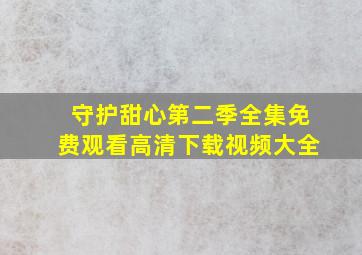 守护甜心第二季全集免费观看高清下载视频大全